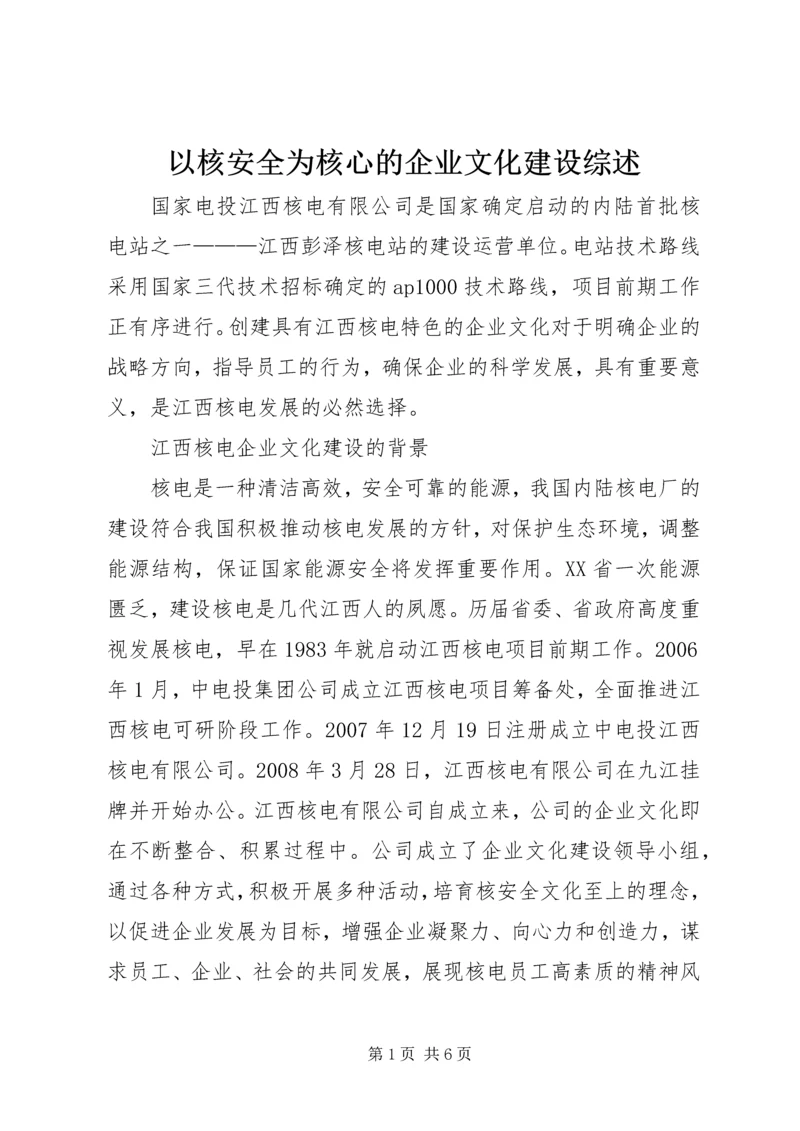 以核安全为核心的企业文化建设综述

国家电投江西核电有限公司是国家确定启动的内陆首批核电站之一———江西彭泽核电站的建设运营单位。电站技术路线采用国家三代技术招标确定的ap1000技术路线，项目前期工作正有序进行。创建具有江西核电特色的企业文化对于明确企业的战略方向，指导员工的行为，确保企业的科学发展，具有重要意义，是江西核电发展的必然选择。

江西核电企业文化建设的背景

核电是一种清洁高效，安全可靠的能源，我国内陆核电厂的建设符合我国积极推动核电发展的方针，对保护生态环境，调整能源结构，保证国家能源安全将发挥重要作用。XX省一次能源匮乏，建设核电是几代江西人的夙愿。历届省委、省政府高度重视发展核电，早在1983年就启动江西核电项目前期工作。2006年1月，中电投集团公司成立江西核电项目筹备处，全面推进江西核电可研阶段工作。2007年12月19日注册成立中电投江西核电有限公司。2008年3月28日，江西核电有限公司在九江挂牌并开始办公。江西核电有限公司自成立来，公司的企业文化即在不断整合、积累过程中。公司成立了企业文化建设领导小组，通过各种方式，积极开展多种活动，培育核安全文化至上的理念，以促进企业发展为目标，增强企业凝聚力、向心力和创造力，谋求员工、企业、社会的共同发展，展现核电员工高素质的精神风

第1页 共6页